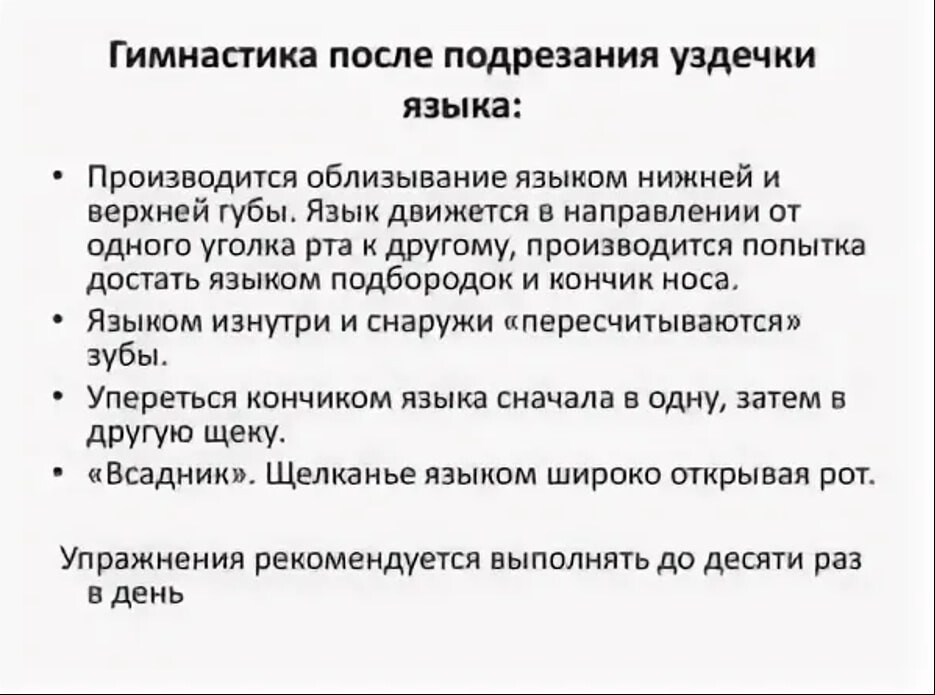 Гимнастика после подрезания уздечки языка:

• Производится облизывание языком нижней и верхней губы. Язык движется в направлении от одного уголка рта к другому, производится попытка достать языком подбородок и кончик носа.
• Языком изнутри и снаружи «пересчитываются» зубы.
• Упереться кончиком языка сначала в одну, затем в другую щеку.
• «Всадник». Щелканье языком широко открывая рот.

Упражнения рекомендуется выполнять до десяти раз в день